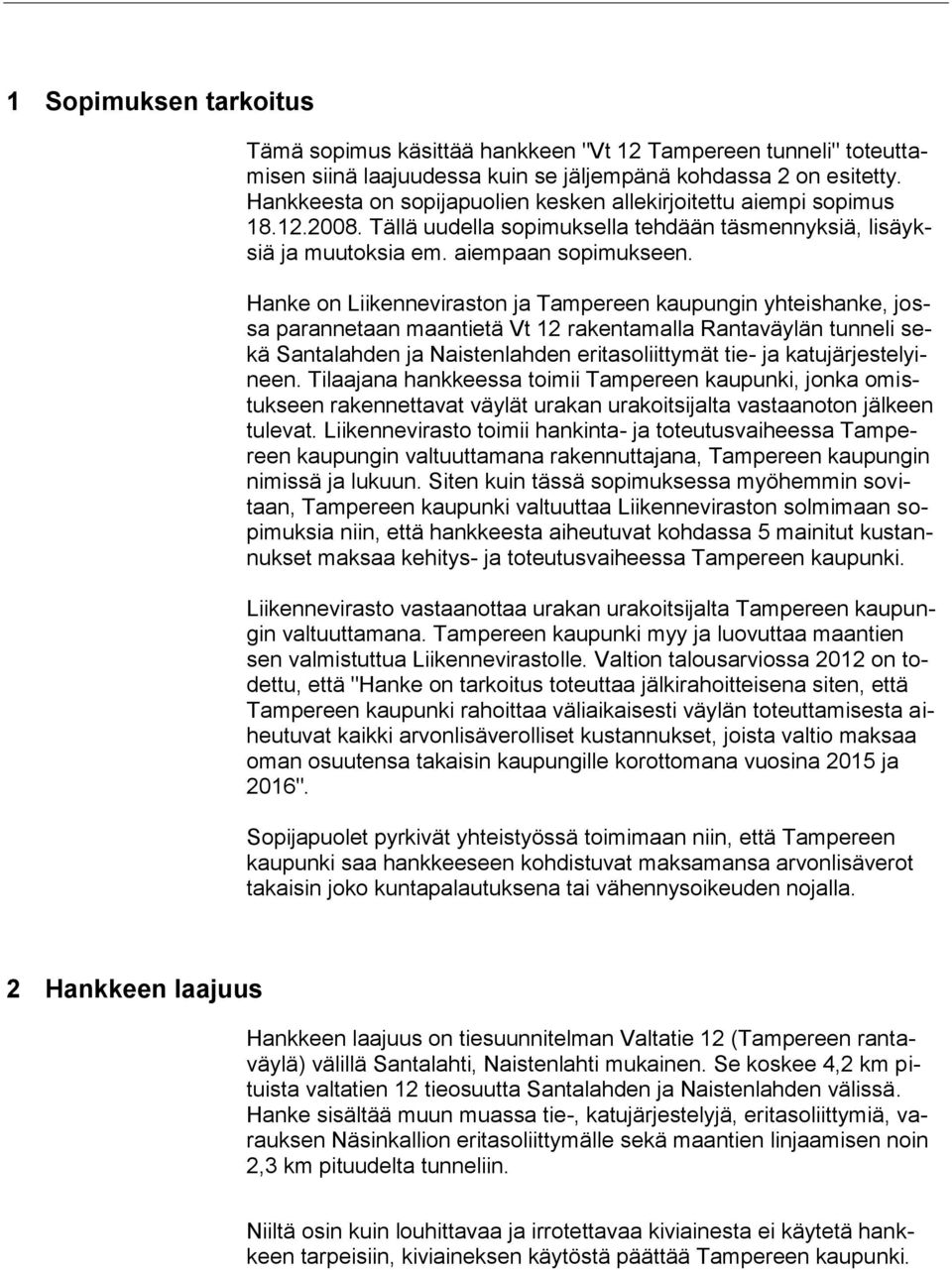 1 Sopimuksen tarkoitus

Tämä sopimus käsittää hankkeen "Vt 12 Tampereen tunneli" toteuttamisen siinä laajuudessa kuin se jäljempänä kohdassa 2 on esitetty. Hankkeesta on sopijapuolien kesken allekirjoitettu aiempi sopimus 18.12.2008. Tällä uudella sopimuksella tehdään täsmennyksiä, lisäyksiä ja muutoksia em. aiempaan sopimukseen.

Hanke on Liikenneviraston ja Tampereen kaupungin yhteishanke, jossa parannetaan maantietä Vt 12 rakentamalla Rantaväylän tunneli sekä Santalahden ja Naistenlahden eritasoliittymät tie- ja katujärjestelyineen. Tilaajana hankkeessa toimii Tampereen kaupunki, jonka omistukseen rakennettavat väylät urakan urakoitsijalta vastaanoton jälkeen tulevat. Liikennevirasto toimii hankinta- ja toteutusvaiheessa Tampereen kaupungin valtuuttamana rakennuttajana, Tampereen kaupungin nimissä ja lukuun. Siten kuin tässä sopimuksessa myöhemmin sovitaan, Tampereen kaupunki valtuuttaa Liikenneviraston solmimaan sopimuksia niin, että hankkeesta aiheutuvat kohdassa 5 mainitut kustannukset maksaa kehitys- ja toteutusvaiheessa Tampereen kaupunki.

Liikennevirasto vastaanottaa urakan urakoitsijalta Tampereen kaupungin valtuuttamana. Tampereen kaupunki myy ja luovuttaa maantien sen valmistuttua Liikennevirastolle. Valtion talousarviossa 2012 on todettu, että "Hanke on tarkoitus toteuttaa jälkirahoitteisena siten, että Tampereen kaupunki rahoittaa väliaikaisesti väylän toteuttamisesta aiheutuvat kaikki arvonlisäverolliset kustannukset, joista valtio maksaa oman osuutensa takaisin kaupungille korottomana vuosina 2015 ja 2016".

Sopijapuolet pyrkivät yhteistyössä toimimaan niin, että Tampereen kaupunki saa hankkeeseen kohdistuvat maksamansa arvonlisäverot takaisin joko kuntapalautuksena tai vähennysoikeuden nojalla.

2 Hankkeen laajuus

Hankkeen laajuus on tiesuunnitelman Valtatie 12 (Tampereen rantaväylä) välillä Santalahti, Naistenlahti mukainen. Se koskee 4,2 km pituista valtatien 12 tieosuutta Santalahden ja Naistenlahden välissä. Hanke sisältää muun muassa tie-, katujärjestelyjä, eritasoliittymiä, varauksen Näsinkallion eritasoliittymälle sekä maantien linjaamisen noin 2,3 km pituudelta tunneliin.

Niiltä osin kuin louhittavaa ja irrotettavaa kiviainesta ei käytetä hankkeen tarpeisiin, kiviaineksen käytöstä päättää Tampereen kaupunki.